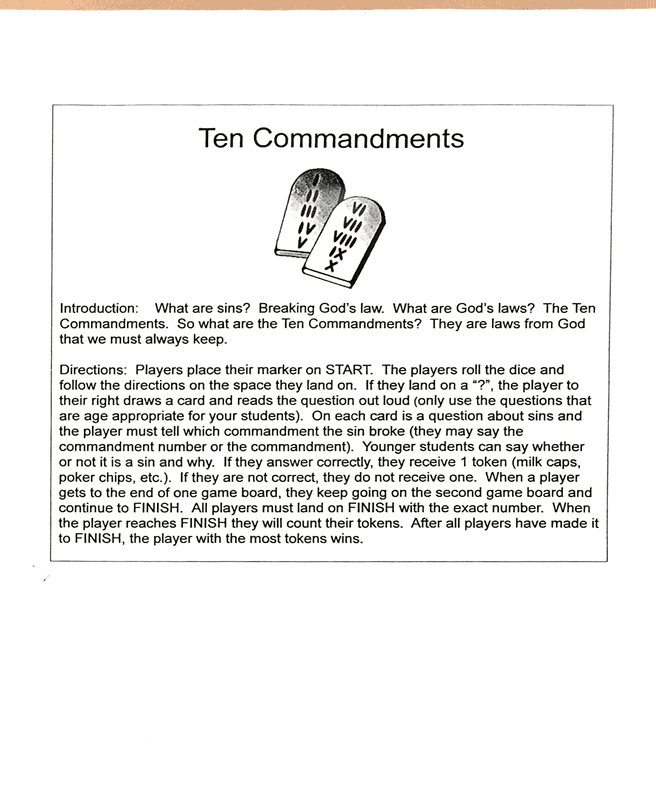 Ten Commandments

I
II
III
IV
V

VI
VII
VIII
IX
X

Introduction: What are sins? Breaking God's law. What are God's laws? The Ten Commandments. So what are the Ten Commandments? They are laws from God that we must always keep.

Directions: Players place their marker on START. The players roll the dice and follow the directions on the space they land on. If they land on a "?", the player to their right draws a card and reads the question out loud (only use the questions that are age appropriate for your students). On each card is a question about sins and the player must tell which commandment the sin broke (they may say the commandment number or the commandment). Younger students can say whether or not it is a sin and why. If they answer correctly, they receive 1 token (milk caps, poker chips, etc.). If they are not correct, they do not receive one. When a player gets to the end of one game board, they keep going on the second game board and continue to FINISH. All players must land on FINISH with the exact number. When the player reaches FINISH they will count their tokens. After all players have made it to FINISH, the player with the most tokens wins.